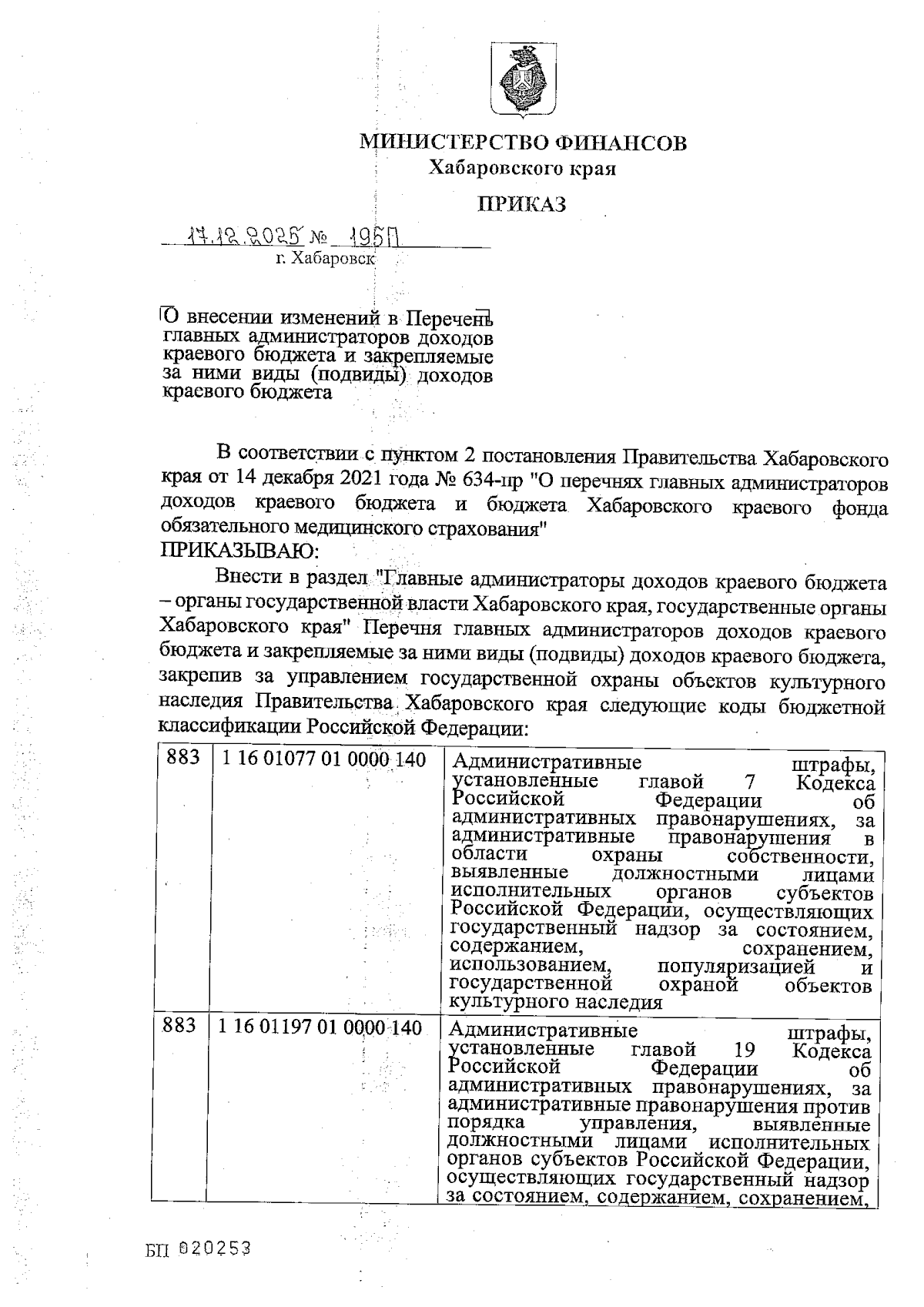 МИНИСТЕРСТВО ФИНАНСОВ
Хабаровского края

ПРИКАЗ

17.12.2025 № 195П
г. Хабаровск

О внесении изменений в Перечень главных администраторов доходов краевого бюджета и закрепляемые за ними виды (подвиды) доходов краевого бюджета

В соответствии с пунктом 2 постановления Правительства Хабаровского края от 14 декабря 2021 года № 634-пр "О перечнях главных администраторов доходов краевого бюджета и бюджета Хабаровского краевого фонда обязательного медицинского страхования"
ПРИКАЗЫВАЮ:

Внести в раздел "Главные администраторы доходов краевого бюджета – органы государственной власти Хабаровского края, государственные органы Хабаровского края" Перечня главных администраторов доходов краевого бюджета и закрепляемые за ними виды (подвиды) доходов краевого бюджета, закрепив за управлением государственной охраны объектов культурного наследия Правительства Хабаровского края следующие коды бюджетной классификации Российской Федерации:

| 883 | 1 16 01077 01 0000 140 | Административные штрафы, установленные главой 7 Кодекса Российской Федерации об административных правонарушениях, за административные правонарушения в области охраны собственности, выявленные должностными лицами исполнительных органов субъектов Российской Федерации, осуществляющих государственный надзор за состоянием, содержанием, сохранением, использованием, популяризацией и государственной охраной объектов культурного наследия |
|---|---|---|
| 883 | 1 16 01197 01 0000 140 | Административные штрафы, установленные главой 19 Кодекса Российской Федерации об административных правонарушениях, за административные правонарушения против порядка управления, выявленные должностными лицами исполнительных органов субъектов Российской Федерации, осуществляющих государственный надзор за состоянием, содержанием, сохранением, |

БП 020253